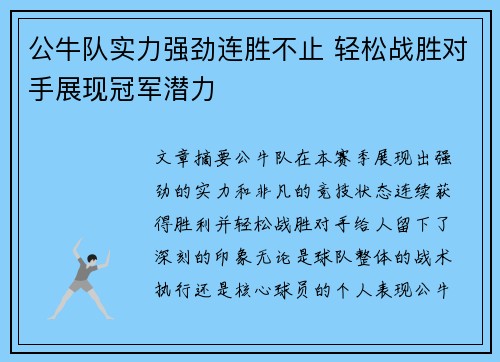 公牛队实力强劲连胜不止 轻松战胜对手展现冠军潜力

文章摘要公牛队在本赛季展现出强劲的实力和非凡的竞技状态连续获得胜利并轻松战胜对手给人留下了深刻的印象无论是球队整体的战术执行还是核心球员的个人表现公牛